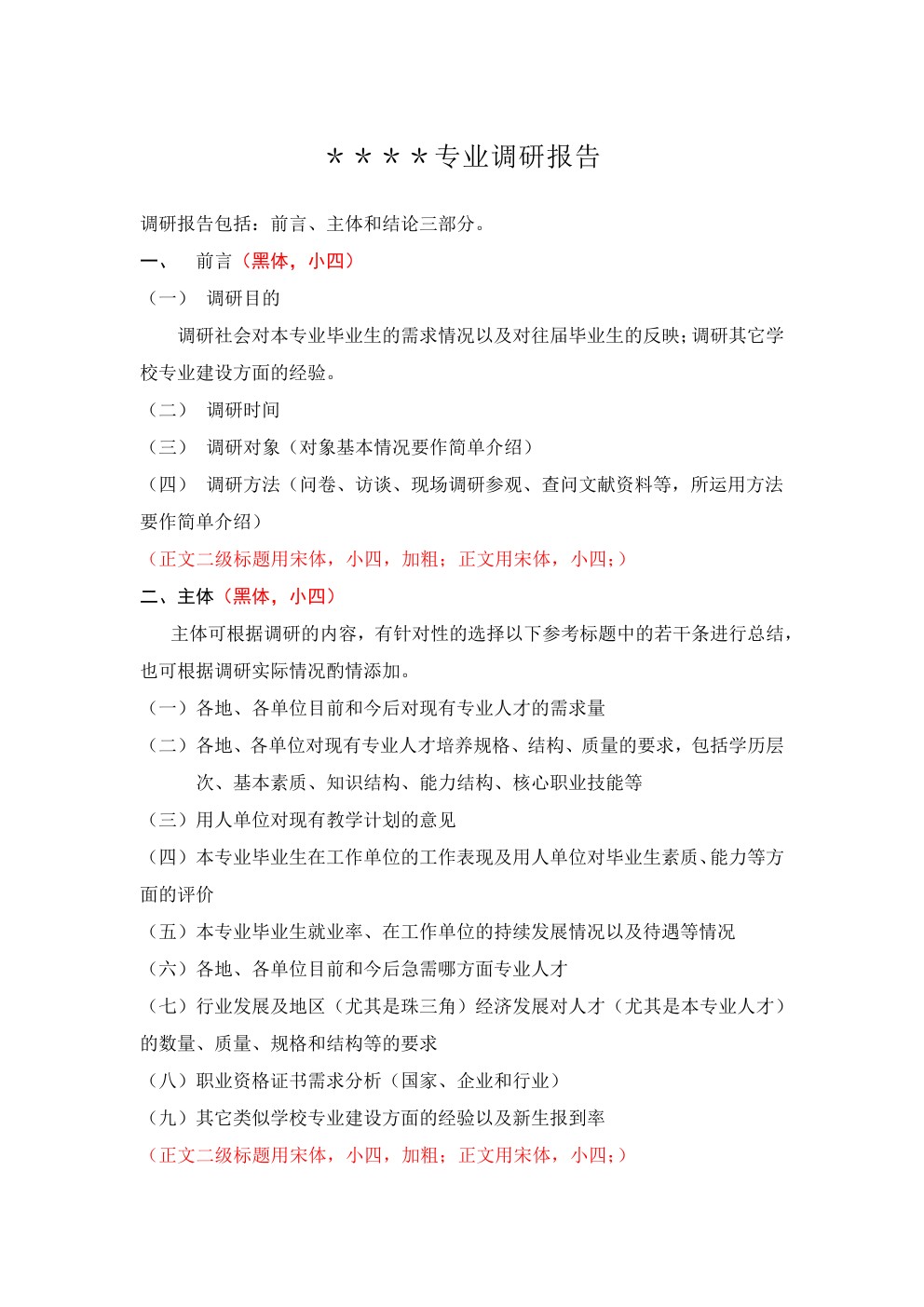 ＊＊＊＊专业调研报告

调研报告包括：前言、主体和结论三部分。

一、　前言（黑体，小四）

（一）　调研目的

调研社会对本专业毕业生的需求情况以及对往届毕业生的反映；调研其它学校专业建设方面的经验。

（二）　调研时间

（三）　调研对象（对象基本情况要作简单介绍）

（四）　调研方法（问卷、访谈、现场调研参观、查问文献资料等，所运用方法要作简单介绍）

（正文二级标题用宋体，小四，加粗；正文用宋体，小四；）

二、主体（黑体，小四）

主体可根据调研的内容，有针对性的选择以下参考标题中的若干条进行总结，也可根据调研实际情况酌情添加。

（一）各地、各单位目前和今后对现有专业人才的需求量

（二）各地、各单位对现有专业人才培养规格、结构、质量的要求，包括学历层次、基本素质、知识结构、能力结构、核心职业技能等

（三）用人单位对现有教学计划的意见

（四）本专业毕业生在工作单位的工作表现及用人单位对毕业生素质、能力等方面的评价

（五）本专业毕业生就业率、在工作单位的持续发展情况以及待遇等情况

（六）各地、各单位目前和今后急需哪方面专业人才

（七）行业发展及地区（尤其是珠三角）经济发展对人才（尤其是本专业人才）的数量、质量、规格和结构等的要求

（八）职业资格证书需求分析（国家、企业和行业）

（九）其它类似学校专业建设方面的经验以及新生报到率

（正文二级标题用宋体，小四，加粗；正文用宋体，小四；）